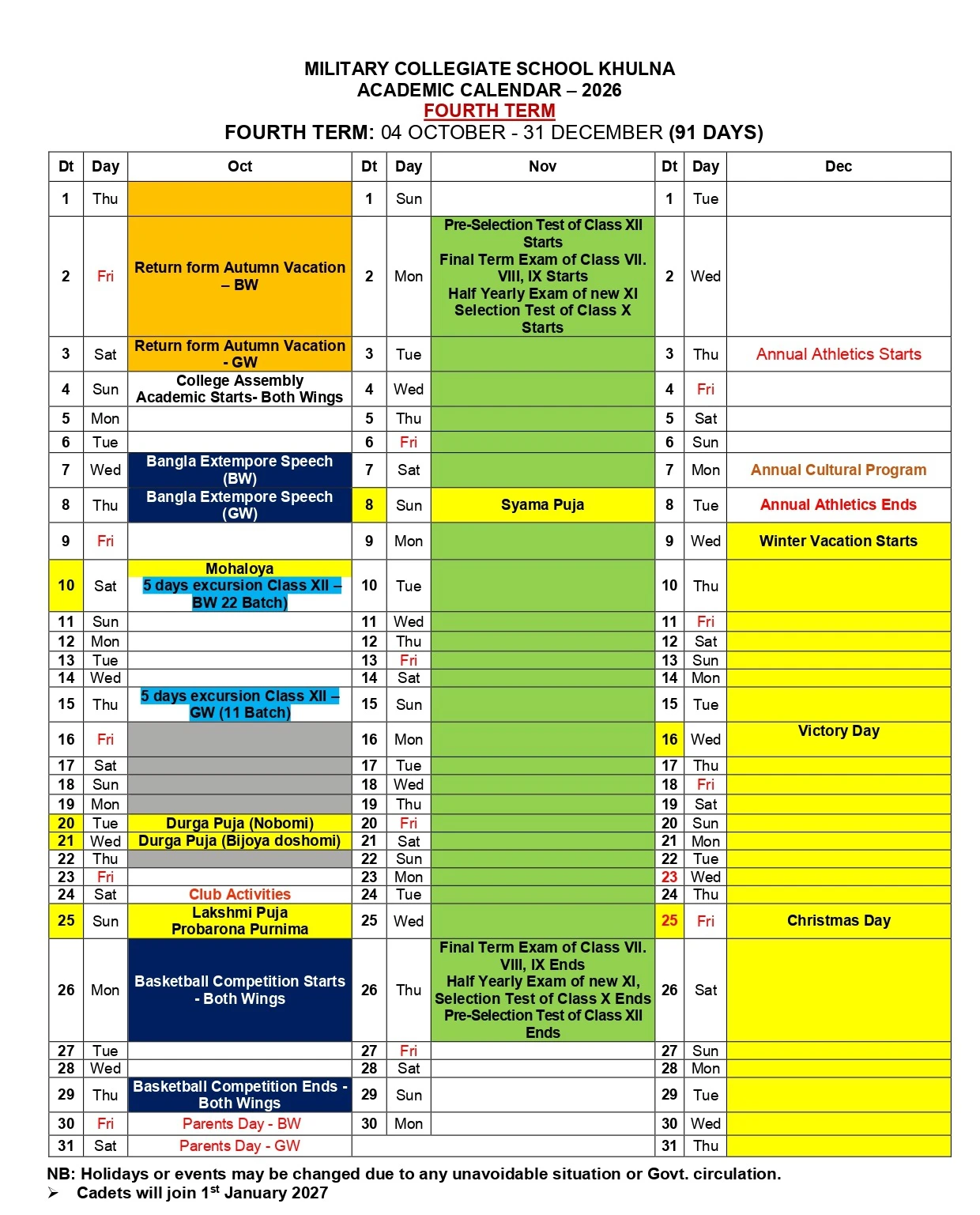 MILITARY COLLEGIATE SCHOOL KHULNA
ACADEMIC CALENDAR – 2026
FOURTH TERM
FOURTH TERM: 04 OCTOBER - 31 DECEMBER (91 DAYS)

| Dt | Day | Oct | Dt | Day | Nov | Dt | Day | Dec |
|---|---|---|---|---|---|---|---|---|
| 1 | Thu | | 1 | Sun | | 1 | Tue | |
| 2 | Fri | Return form Autumn Vacation – BW | 2 | Mon | Pre-Selection Test of Class XII Starts Final Term Exam of Class VII. VIII, IX Starts Half Yearly Exam of new XI Selection Test of Class X Starts | 2 | Wed | |
| 3 | Sat | Return form Autumn Vacation - GW | 3 | Tue | | 3 | Thu | Annual Athletics Starts |
| 4 | Sun | College Assembly Academic Starts- Both Wings | 4 | Wed | | 4 | Fri | |
| 5 | Mon | | 5 | Thu | | 5 | Sat | |
| 6 | Tue | | 6 | Fri | | 6 | Sun | |
| 7 | Wed | Bangla Extempore Speech (BW) | 7 | Sat | | 7 | Mon | Annual Cultural Program |
| 8 | Thu | Bangla Extempore Speech (GW) | 8 | Sun | Syama Puja | 8 | Tue | Annual Athletics Ends |
| 9 | Fri | | 9 | Mon | | 9 | Wed | Winter Vacation Starts |
| 10 | Sat | Mohaloya 5 days excursion Class XII – BW 22 Batch) | 10 | Tue | | 10 | Thu | |
| 11 | Sun | | 11 | Wed | | 11 | Fri | |
| 12 | Mon | | 12 | Thu | | 12 | Sat | |
| 13 | Tue | | 13 | Fri | | 13 | Sun | |
| 14 | Wed | | 14 | Sat | | 14 | Mon | |
| 15 | Thu | 5 days excursion Class XII – GW (11 Batch) | 15 | Sun | | 15 | Tue | |
| 16 | Fri | | 16 | Mon | | 16 | Wed | Victory Day |
| 17 | Sat | | 17 | Tue | | 17 | Thu | |
| 18 | Sun | | 18 | Wed | | 18 | Fri | |
| 19 | Mon | | 19 | Thu | | 19 | Sat | |
| 20 | Tue | Durga Puja (Nobomi) | 20 | Fri | | 20 | Sun | |
| 21 | Wed | Durga Puja (Bijoya doshomi) | 21 | Sat | | 21 | Mon | |
| 22 | Thu | | 22 | Sun | | 22 | Tue | |
| 23 | Fri | | 23 | Mon | | 23 | Wed | |
| 24 | Sat | Club Activities | 24 | Tue | | 24 | Thu | |
| 25 | Sun | Lakshmi Puja Probarona Purnima | 25 | Wed | | 25 | Fri | Christmas Day |
| 26 | Mon | Basketball Competition Starts - Both Wings | 26 | Thu | Final Term Exam of Class VII. VIII, IX Ends Half Yearly Exam of new XI, Selection Test of Class X Ends Pre-Selection Test of Class XII Ends | 26 | Sat | |
| 27 | Tue | | 27 | Fri | | 27 | Sun | |
| 28 | Wed | | 28 | Sat | | 28 | Mon | |
| 29 | Thu | Basketball Competition Ends - Both Wings | 29 | Sun | | 29 | Tue | |
| 30 | Fri | Parents Day - BW | 30 | Mon | | 30 | Wed | |
| 31 | Sat | Parents Day - GW | | | | 31 | Thu | |

NB: Holidays or events may be changed due to any unavoidable situation or Govt. circulation.
➢ Cadets will join 1$^{st}$ January 2027